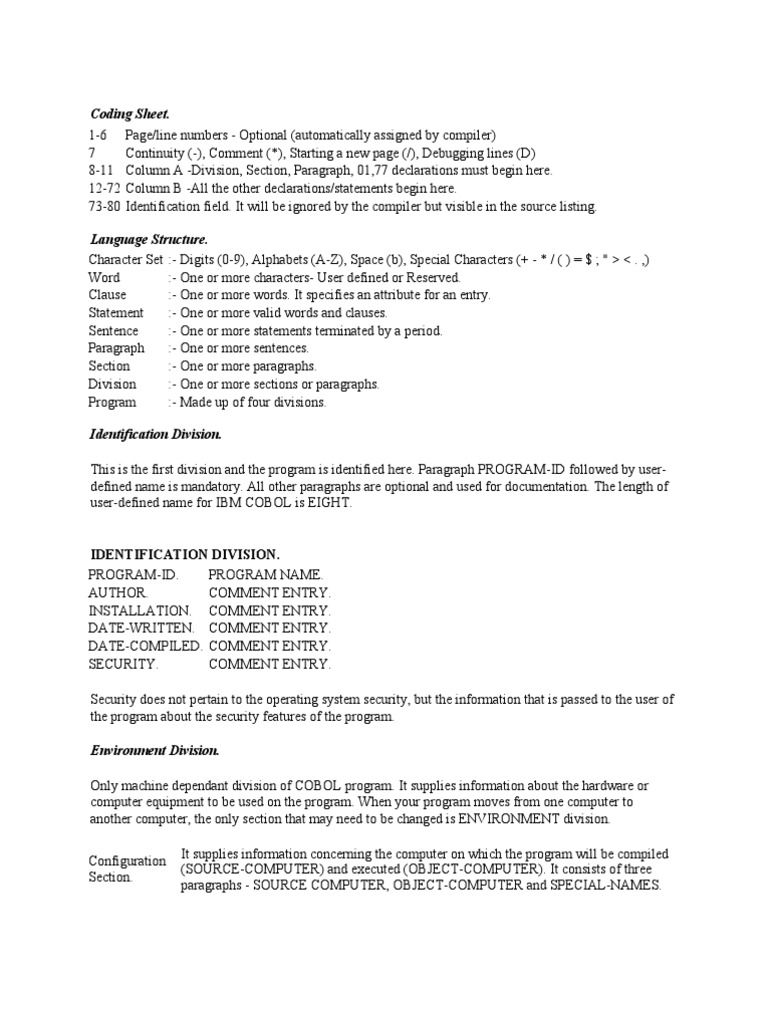 Coding Sheet.

1-6 Page/line numbers - Optional (automatically assigned by compiler)
7 Continuity (-), Comment (*), Starting a new page (/), Debugging lines (D)
8-11 Column A -Division, Section, Paragraph, 01,77 declarations must begin here.
12-72 Column B -All the other declarations/statements begin here.
73-80 Identification field. It will be ignored by the compiler but visible in the source listing.

Language Structure.

Character Set :- Digits (0-9), Alphabets (A-Z), Space (b), Special Characters (+ - * / ( ) = $ ; " > < . ,)
Word :- One or more characters- User defined or Reserved.
Clause :- One or more words. It specifies an attribute for an entry.
Statement :- One or more valid words and clauses.
Sentence :- One or more statements terminated by a period.
Paragraph :- One or more sentences.
Section :- One or more paragraphs.
Division :- One or more sections or paragraphs.
Program :- Made up of four divisions.

Identification Division.

This is the first division and the program is identified here. Paragraph PROGRAM-ID followed by user-defined name is mandatory. All other paragraphs are optional and used for documentation. The length of user-defined name for IBM COBOL is EIGHT.

IDENTIFICATION DIVISION.
PROGRAM-ID. PROGRAM NAME.
AUTHOR. COMMENT ENTRY.
INSTALLATION. COMMENT ENTRY.
DATE-WRITTEN. COMMENT ENTRY.
DATE-COMPILED. COMMENT ENTRY.
SECURITY. COMMENT ENTRY.

Security does not pertain to the operating system security, but the information that is passed to the user of the program about the security features of the program.

Environment Division.

Only machine dependant division of COBOL program. It supplies information about the hardware or computer equipment to be used on the program. When your program moves from one computer to another computer, the only section that may need to be changed is ENVIRONMENT division.

Configuration Section. It supplies information concerning the computer on which the program will be compiled (SOURCE-COMPUTER) and executed (OBJECT-COMPUTER). It consists of three paragraphs - SOURCE COMPUTER, OBJECT-COMPUTER and SPECIAL-NAMES.